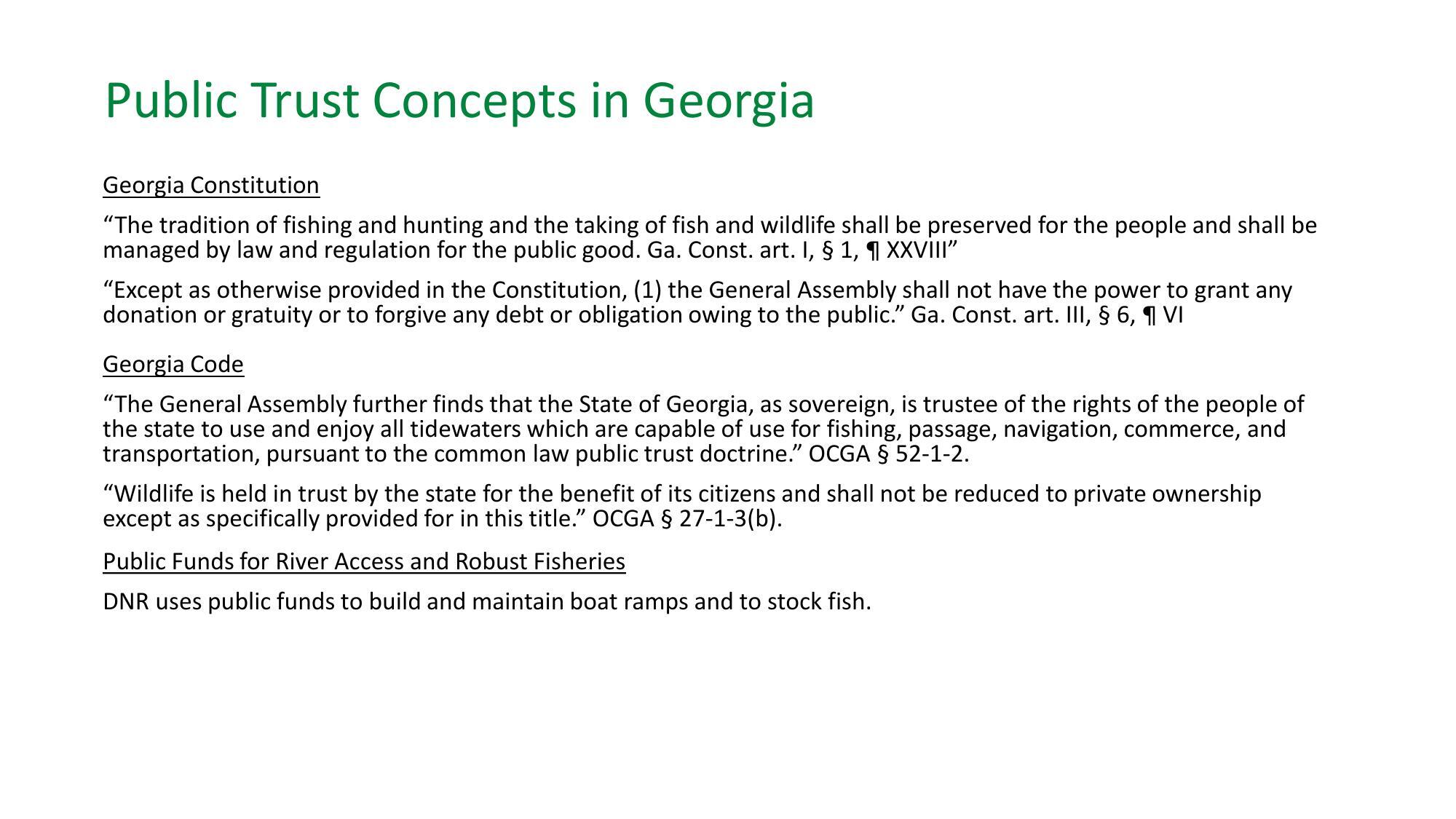 Public Trust Concepts in Georgia

Georgia Constitution

“The tradition of fishing and hunting and the taking of fish and wildlife shall be preserved for the people and shall be managed by law and regulation for the public good. Ga. Const. art. I, § 1, ¶ XXVIII”

“Except as otherwise provided in the Constitution, (1) the General Assembly shall not have the power to grant any donation or gratuity or to forgive any debt or obligation owing to the public.” Ga. Const. art. III, § 6, ¶ VI

Georgia Code

“The General Assembly further finds that the State of Georgia, as sovereign, is trustee of the rights of the people of the state to use and enjoy all tidewaters which are capable of use for fishing, passage, navigation, commerce, and transportation, pursuant to the common law public trust doctrine.” OCGA § 52-1-2.

“Wildlife is held in trust by the state for the benefit of its citizens and shall not be reduced to private ownership except as specifically provided for in this title.” OCGA § 27-1-3(b).

Public Funds for River Access and Robust Fisheries

DNR uses public funds to build and maintain boat ramps and to stock fish.